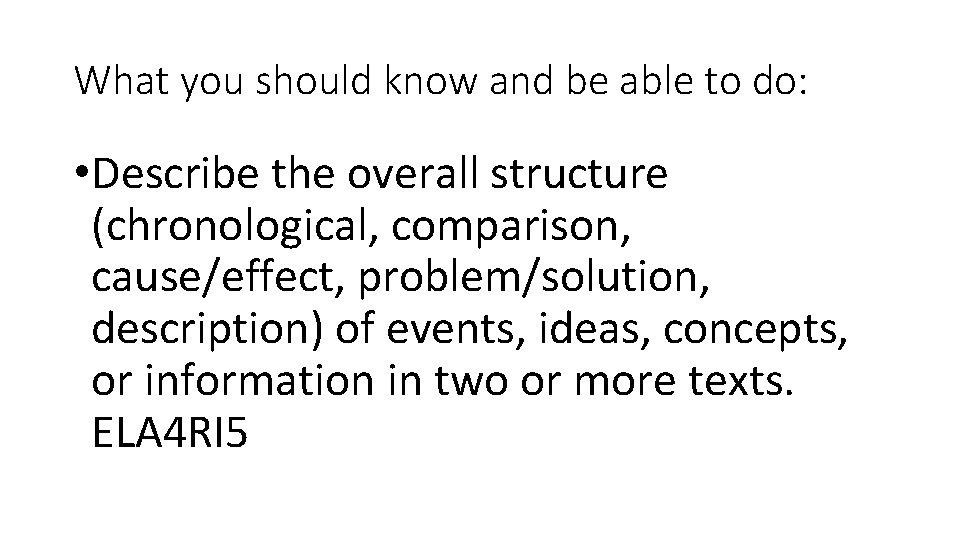 What you should know and be able to do:

• Describe the overall structure (chronological, comparison, cause/effect, problem/solution, description) of events, ideas, concepts, or information in two or more texts. ELA4RI5